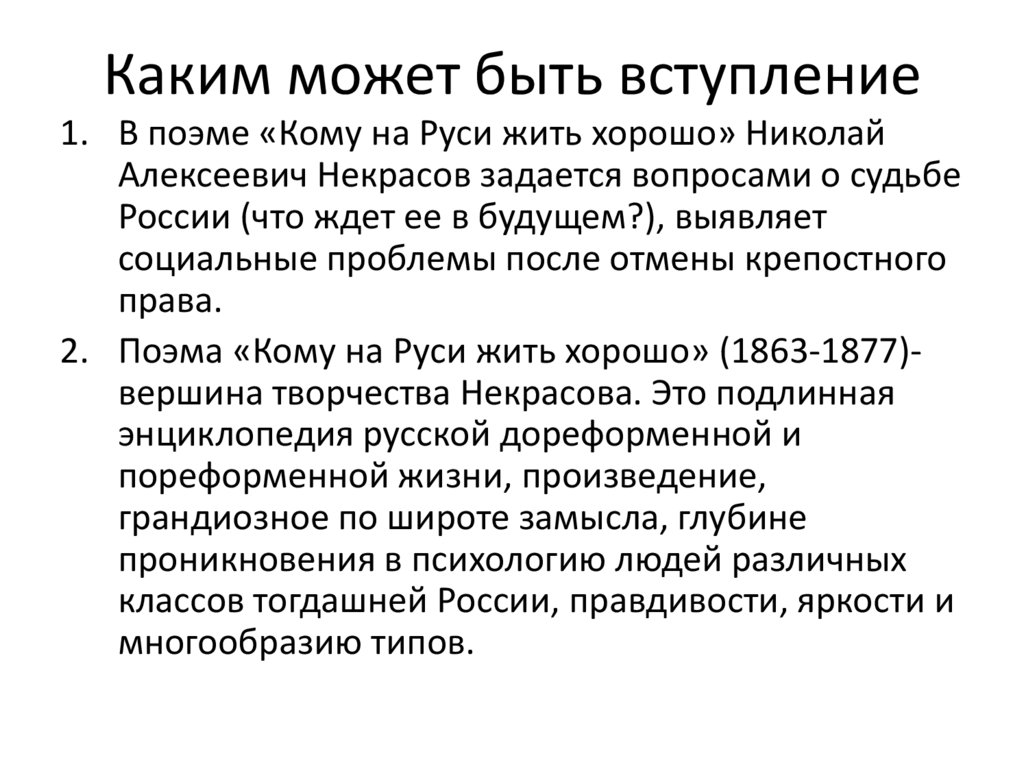 Каким может быть вступление

1. В поэме «Кому на Руси жить хорошо» Николай Алексеевич Некрасов задается вопросами о судьбе России (что ждет ее в будущем?), выявляет социальные проблемы после отмены крепостного права.

2. Поэма «Кому на Руси жить хорошо» (1863-1877)- вершина творчества Некрасова. Это подлинная энциклопедия русской дореформенной и пореформенной жизни, произведение, грандиозное по широте замысла, глубине проникновения в психологию людей различных классов тогдашней России, правдивости, яркости и многообразию типов.